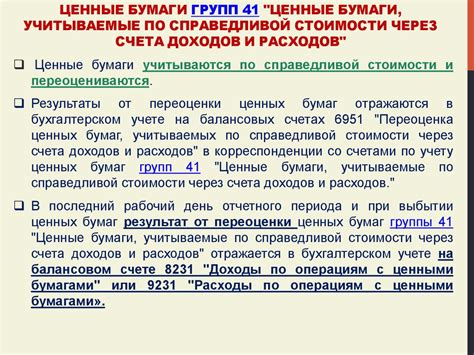 ЦЕННЫЕ БУМАГИ ГРУПП 41 "ЦЕННЫЕ БУМАГИ, УЧИТЫВАЕМЫЕ ПО СПРАВЕДЛИВОЙ СТОИМОСТИ ЧЕРЕЗ СЧЕТА ДОХОДОВ И РАСХОДОВ"

❑ Ценные бумаги учитываются по справедливой стоимости и переоцениваются.

❑ Результаты от переоценки ценных бумаг отражаются в бухгалтерском учете на балансовых счетах 6951 "Переоценка ценных бумаг, учитываемых по справедливой стоимости через счета доходов и расходов" в корреспонденции со счетами по учету ценных бумаг групп 41 "Ценные бумаги, учитываемые по справедливой стоимости через счета доходов и расходов."

❑ В последний рабочий день отчетного периода и при выбытии ценных бумаг результат от переоценки ценных бумаг группы 41 "Ценные бумаги, учитываемые по справедливой стоимости через счета доходов и расходов" отражается в бухгалтерском учете на балансовом счете 8231 "Доходы по операциям с ценными бумагами" или 9231 "Расходы по операциям с ценными бумагами».